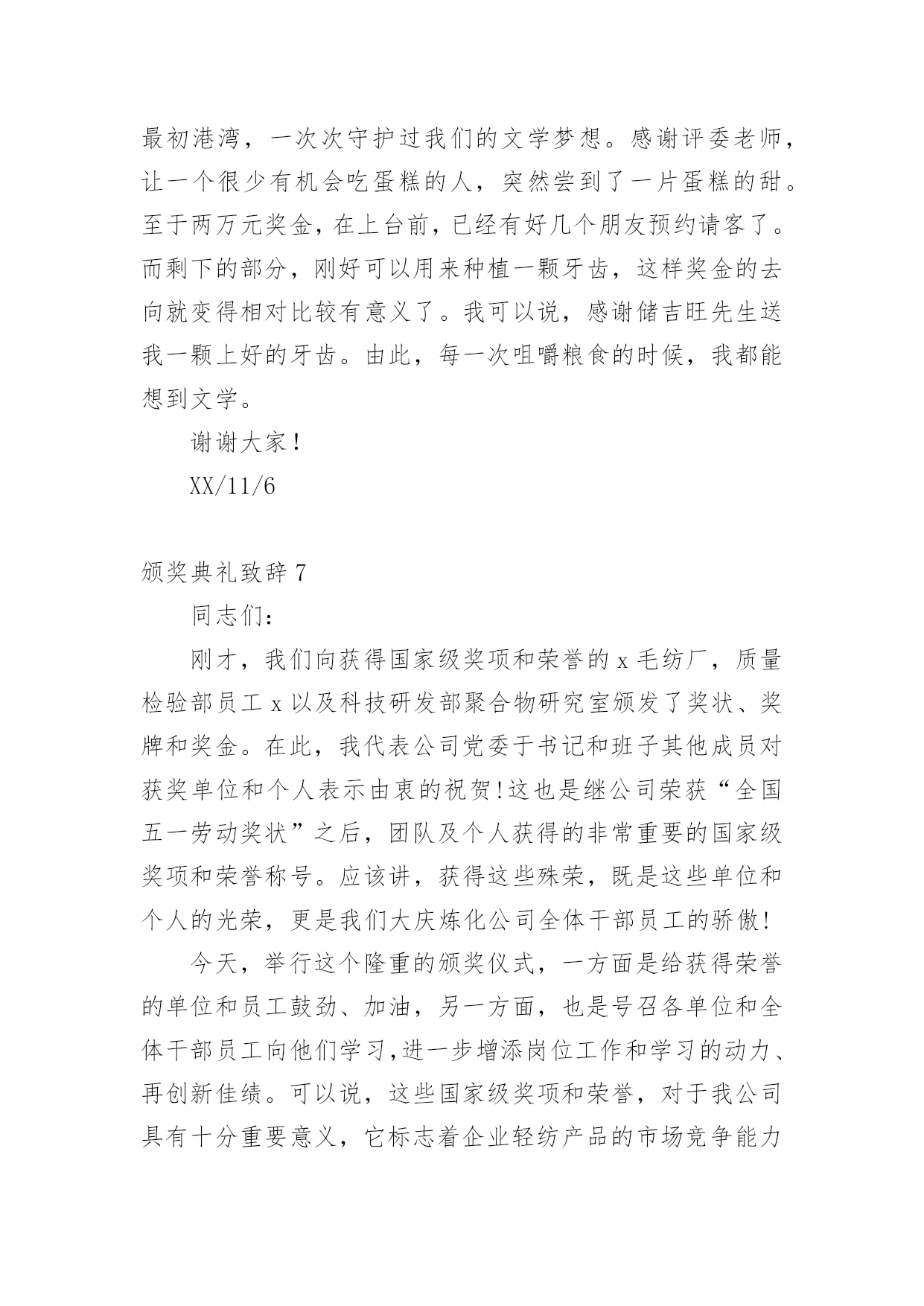 最初港湾，一次次守护过我们的文学梦想。感谢评委老师，让一个很少有机会吃蛋糕的人，突然尝到了一片蛋糕的甜。至于两万元奖金，在上台前，已经有好几个朋友预约请客了。而剩下的部分，刚好可以用来种植一颗牙齿，这样奖金的去向就变得相对比较有意义了。我可以说，感谢储吉旺先生送我一颗上好的牙齿。由此，每一次咀嚼粮食的时候，我都能想到文学。

谢谢大家！

XX/11/6

颁奖典礼致辞 7

同志们：

刚才，我们向获得国家级奖项和荣誉的 x 毛纺厂，质量检验部员工 x 以及科技研发部聚合物研究室颁发了奖状、奖牌和奖金。在此，我代表公司党委于书记和班子其他成员对获奖单位和个人表示由衷的祝贺!这也是继公司荣获“全国五一劳动奖状”之后，团队及个人获得的非常重要的国家级奖项和荣誉称号。应该讲，获得这些殊荣，既是这些单位和个人的光荣，更是我们大庆炼化公司全体干部员工的骄傲!

今天，举行这个隆重的颁奖仪式，一方面是给获得荣誉的单位和员工鼓劲、加油，另一方面，也是号召各单位和全体干部员工向他们学习,进一步增添岗位工作和学习的动力、再创新佳绩。可以说，这些国家级奖项和荣誉，对于我公司具有十分重要意义，它标志着企业轻纺产品的市场竞争能力